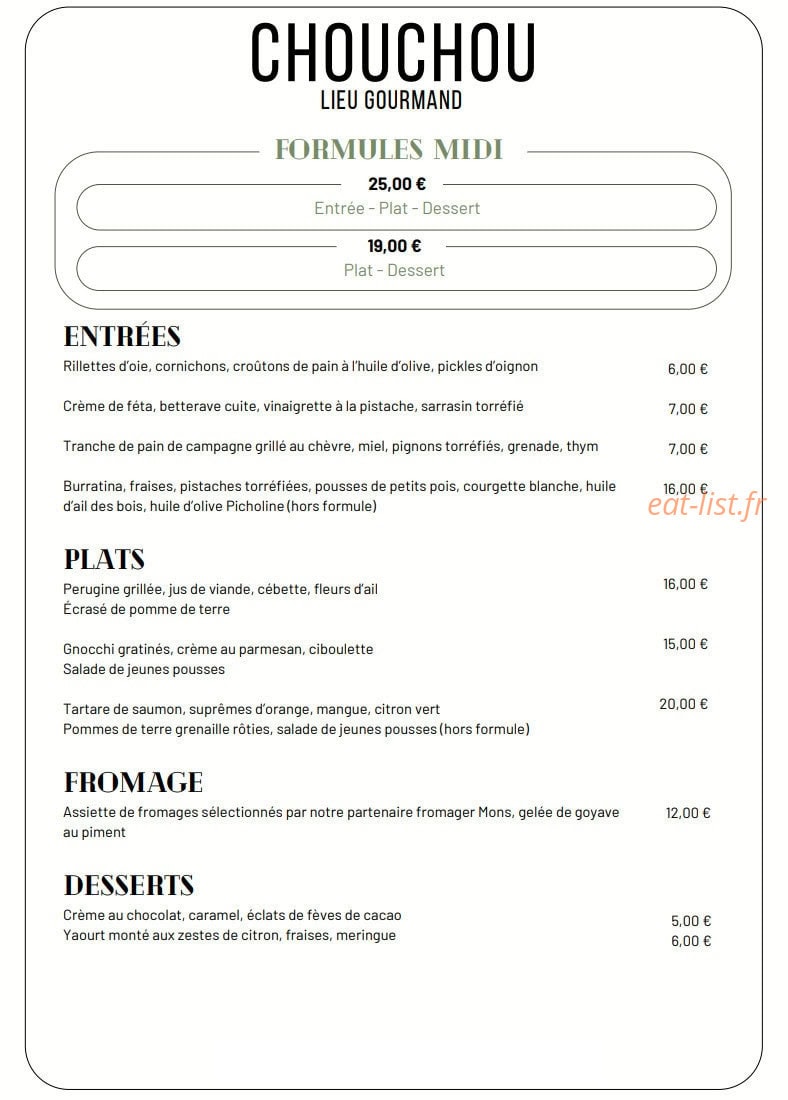 CHOUCHOU
LIEU GOURMAND

FORMULES MIDI

25,00 €
Entrée - Plat - Dessert

19,00 €
Plat - Dessert

ENTRÉES

Rillettes d'oie, cornichons, croûtons de pain à l'huile d'olive, pickles d'oignon 6,00 €

Crème de féta, betterave cuite, vinaigrette à la pistache, sarrasin torréfié 7,00 €

Tranche de pain de campagne grillé au chèvre, miel, pignons torréfiés, grenade, thym 7,00 €

Burratina, fraises, pistaches torréfiées, pousses de petits pois, courgette blanche, huile d'ail des bois, huile d'olive Picholine (hors formule) 16,00 €

eat-list.fr

PLATS

Perugine grillée, jus de viande, cébette, fleurs d'ail
Écrasé de pomme de terre 16,00 €

Gnocchi gratinés, crème au parmesan, ciboulette
Salade de jeunes pousses 15,00 €

Tartare de saumon, suprêmes d'orange, mangue, citron vert
Pommes de terre grenaille rôties, salade de jeunes pousses (hors formule) 20,00 €

FROMAGE

Assiette de fromages sélectionnés par notre partenaire fromager Mons, gelée de goyave au piment 12,00 €

DESSERTS

Crème au chocolat, caramel, éclats de fèves de cacao 5,00 €
Yaourt monté aux zestes de citron, fraises, meringue 6,00 €